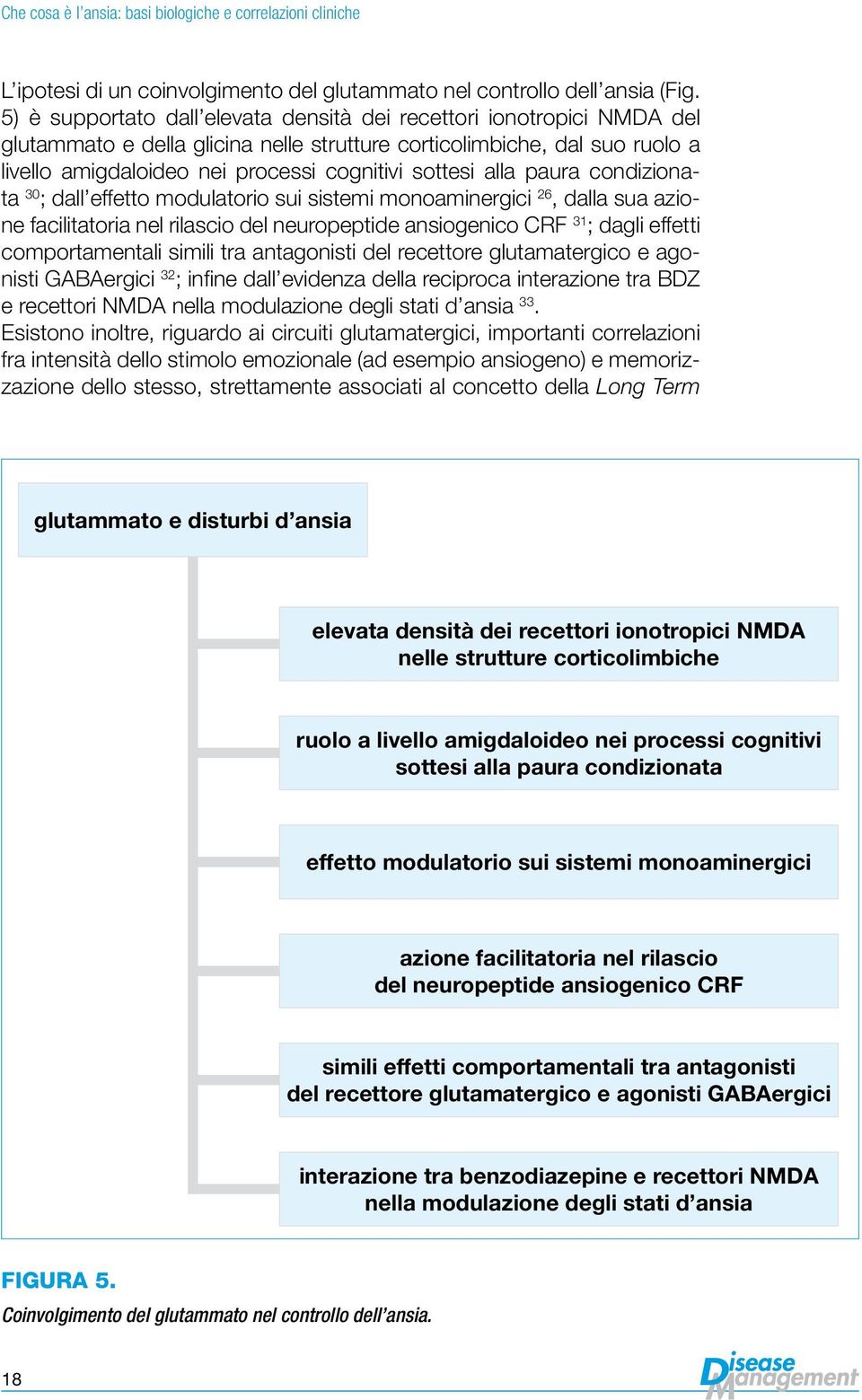 Che cosa è l'ansia: basi biologiche e correlazioni cliniche

L'ipotesi di un coinvolgimento del glutammato nel controllo dell'ansia (Fig. 5) è supportato dall'elevata densità dei recettori ionotropici NMDA del glutammato e della glicina nelle strutture corticolimbiche, dal suo ruolo a livello amigdaloideo nei processi cognitivi sottesi alla paura condizionata $^{30}$; dall'effetto modulatorio sui sistemi monoaminergici $^{26}$, dalla sua azione facilitatoria nel rilascio del neuropeptide ansiogenico CRF $^{31}$; dagli effetti comportamentali simili tra antagonisti del recettore glutamatergico e agonisti GABAergici $^{32}$; infine dall'evidenza della reciproca interazione tra BDZ e recettori NMDA nella modulazione degli stati d'ansia $^{33}$.
Esistono inoltre, riguardo ai circuiti glutamatergici, importanti correlazioni fra intensità dello stimolo emozionale (ad esempio ansiogeno) e memorizzazione dello stesso, strettamente associati al concetto della Long Term

glutammato e disturbi d'ansia

elevata densità dei recettori ionotropici NMDA nelle strutture corticolimbiche

ruolo a livello amigdaloideo nei processi cognitivi sottesi alla paura condizionata

effetto modulatorio sui sistemi monoaminergici

azione facilitatoria nel rilascio del neuropeptide ansiogenico CRF

simili effetti comportamentali tra antagonisti del recettore glutamatergico e agonisti GABAergici

interazione tra benzodiazepine e recettori NMDA nella modulazione degli stati d'ansia

FIGURA 5.
Coinvolgimento del glutammato nel controllo dell'ansia.

18

Disease Management